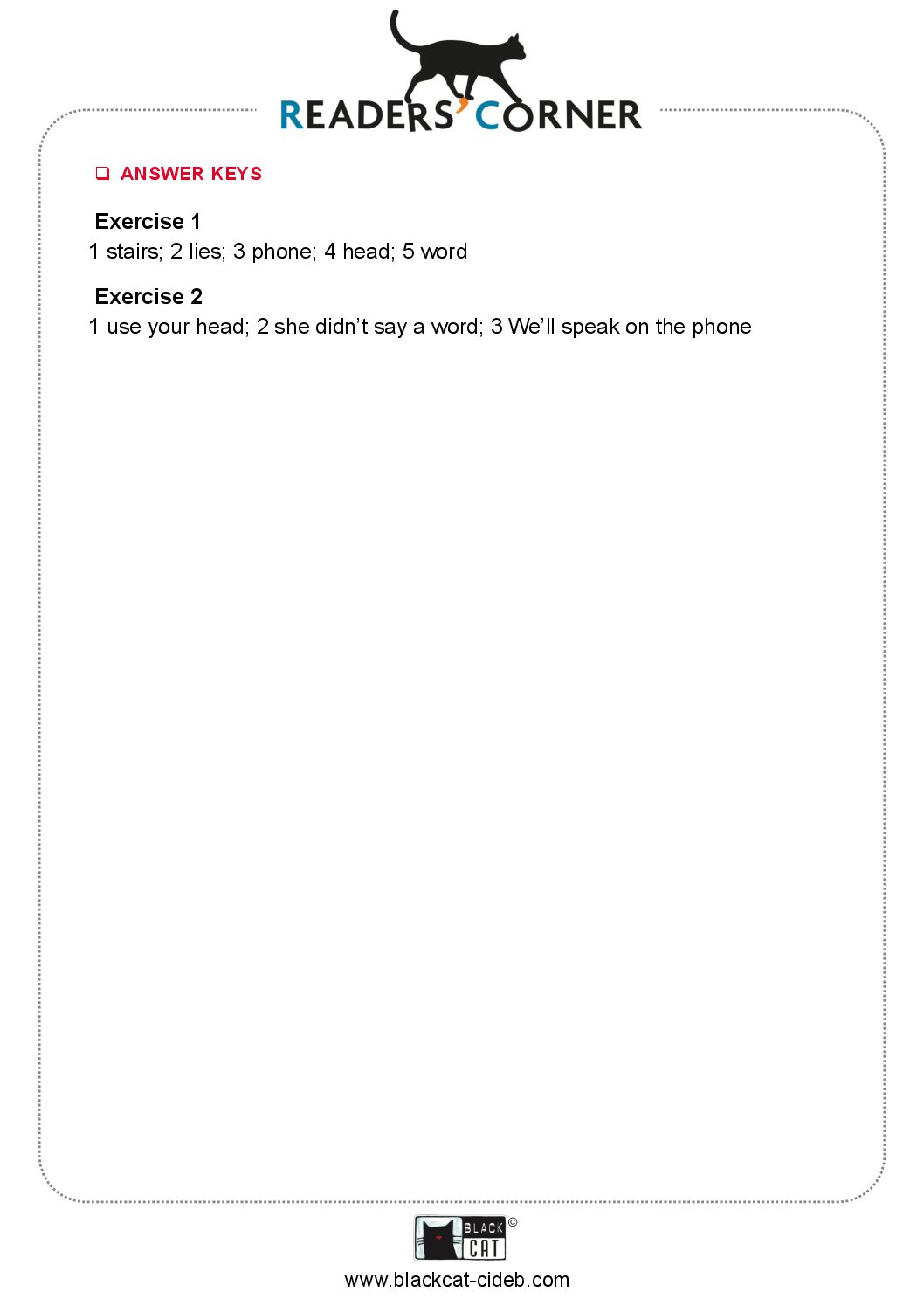 READERS' CORNER

☐ ANSWER KEYS

Exercise 1
1 stairs; 2 lies; 3 phone; 4 head; 5 word

Exercise 2
1 use your head; 2 she didn't say a word; 3 We'll speak on the phone

BLACK CAT ©

www.blackcat-cideb.com